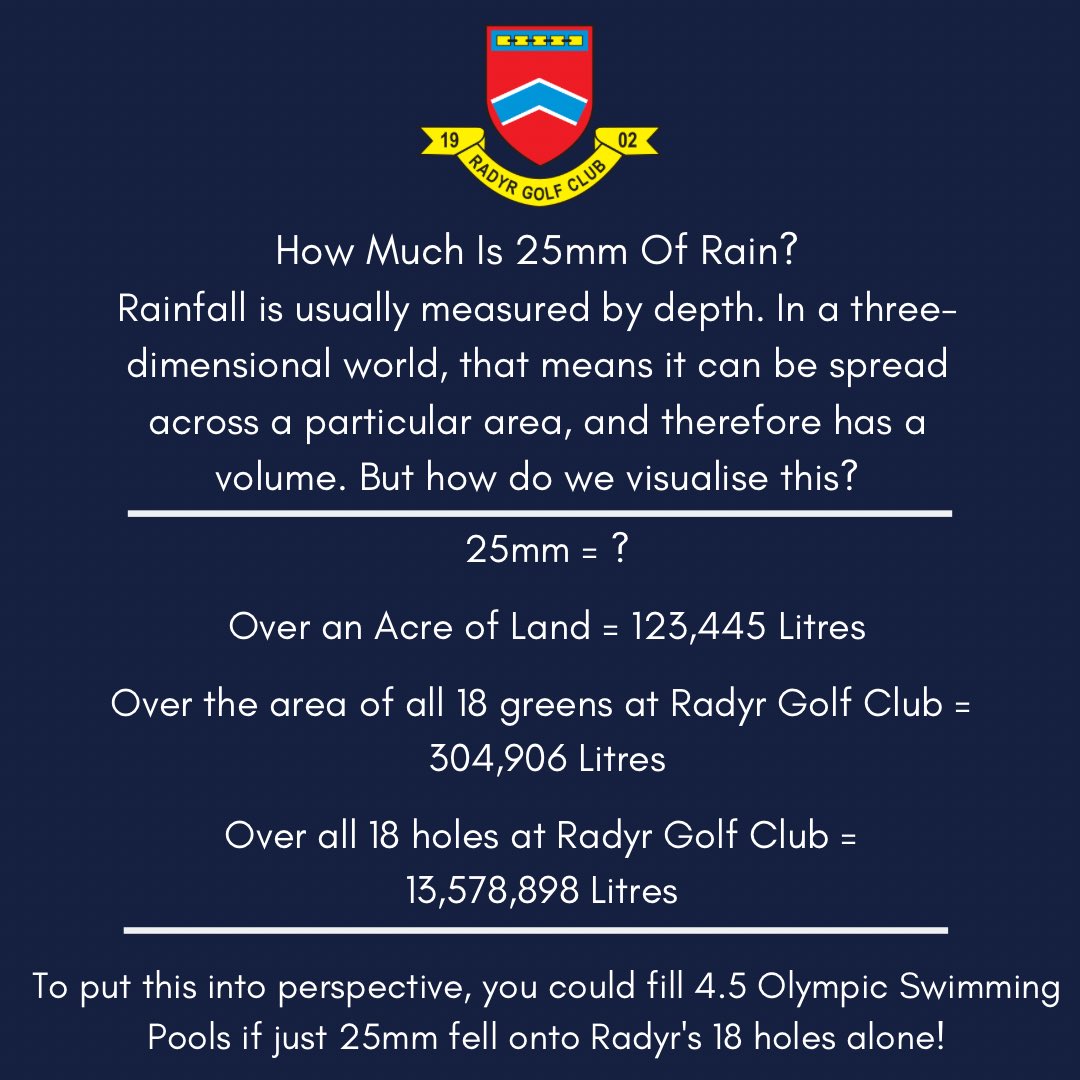 19 02
RADYR GOLF CLUB

How Much Is 25mm Of Rain?
Rainfall is usually measured by depth. In a three-dimensional world, that means it can be spread across a particular area, and therefore has a volume. But how do we visualise this?

25mm = ?

Over an Acre of Land = 123,445 Litres

Over the area of all 18 greens at Radyr Golf Club = 304,906 Litres

Over all 18 holes at Radyr Golf Club = 13,578,898 Litres

To put this into perspective, you could fill 4.5 Olympic Swimming Pools if just 25mm fell onto Radyr's 18 holes alone!